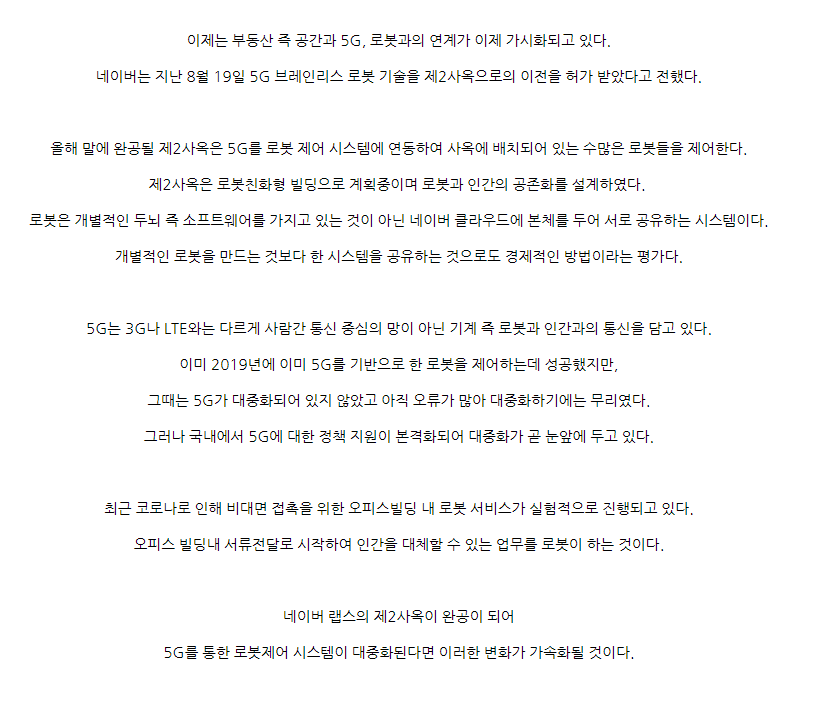 이제는 부동산 즉 공간과 5G, 로봇과의 연계가 이제 가시화되고 있다.

네이버는 지난 8월 19일 5G 브레인리스 로봇 기술을 제2사옥으로의 이전을 허가 받았다고 전했다.

올해 말에 완공될 제2사옥은 5G를 로봇 제어 시스템에 연동하여 사옥에 배치되어 있는 수많은 로봇들을 제어한다.

제2사옥은 로봇친화형 빌딩으로 계획중이며 로봇과 인간의 공존화를 설계하였다.

로봇은 개별적인 두뇌 즉 소프트웨어를 가지고 있는 것이 아닌 네이버 클라우드에 본체를 두어 서로 공유하는 시스템이다.

개별적인 로봇을 만드는 것보다 한 시스템을 공유하는 것으로도 경제적인 방법이라는 평가다.

5G는 3G나 LTE와는 다르게 사람간 통신 중심의 망이 아닌 기계 즉 로봇과 인간과의 통신을 담고 있다.

이미 2019년에 이미 5G를 기반으로 한 로봇을 제어하는데 성공했지만,

그때는 5G가 대중화되어 있지 않았고 아직 오류가 많아 대중화하기에는 무리였다.

그러나 국내에서 5G에 대한 정책 지원이 본격화되어 대중화가 곧 눈앞에 두고 있다.

최근 코로나로 인해 비대면 접촉을 위한 오피스빌딩 내 로봇 서비스가 실험적으로 진행되고 있다.

오피스 빌딩내 서류전달로 시작하여 인간을 대체할 수 있는 업무를 로봇이 하는 것이다.

네이버 랩스의 제2사옥이 완공이 되어

5G를 통한 로봇제어 시스템이 대중화된다면 이러한 변화가 가속화될 것이다.